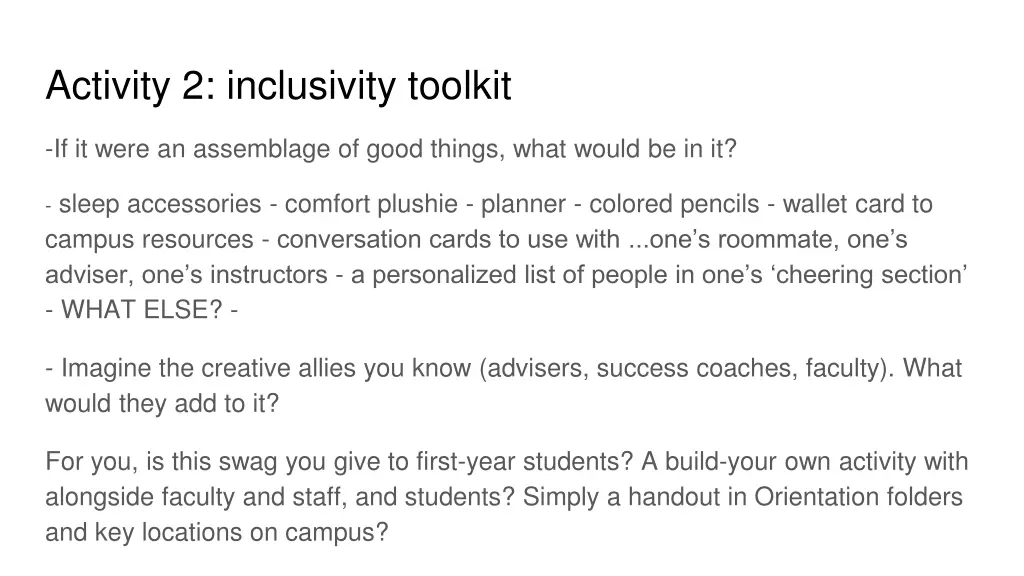 Activity 2: inclusivity toolkit

-If it were an assemblage of good things, what would be in it?

- sleep accessories - comfort plushie - planner - colored pencils - wallet card to campus resources - conversation cards to use with ...one’s roommate, one’s adviser, one’s instructors - a personalized list of people in one’s ‘cheering section’ - WHAT ELSE? -

- Imagine the creative allies you know (advisers, success coaches, faculty). What would they add to it?

For you, is this swag you give to first-year students? A build-your own activity with alongside faculty and staff, and students? Simply a handout in Orientation folders and key locations on campus?